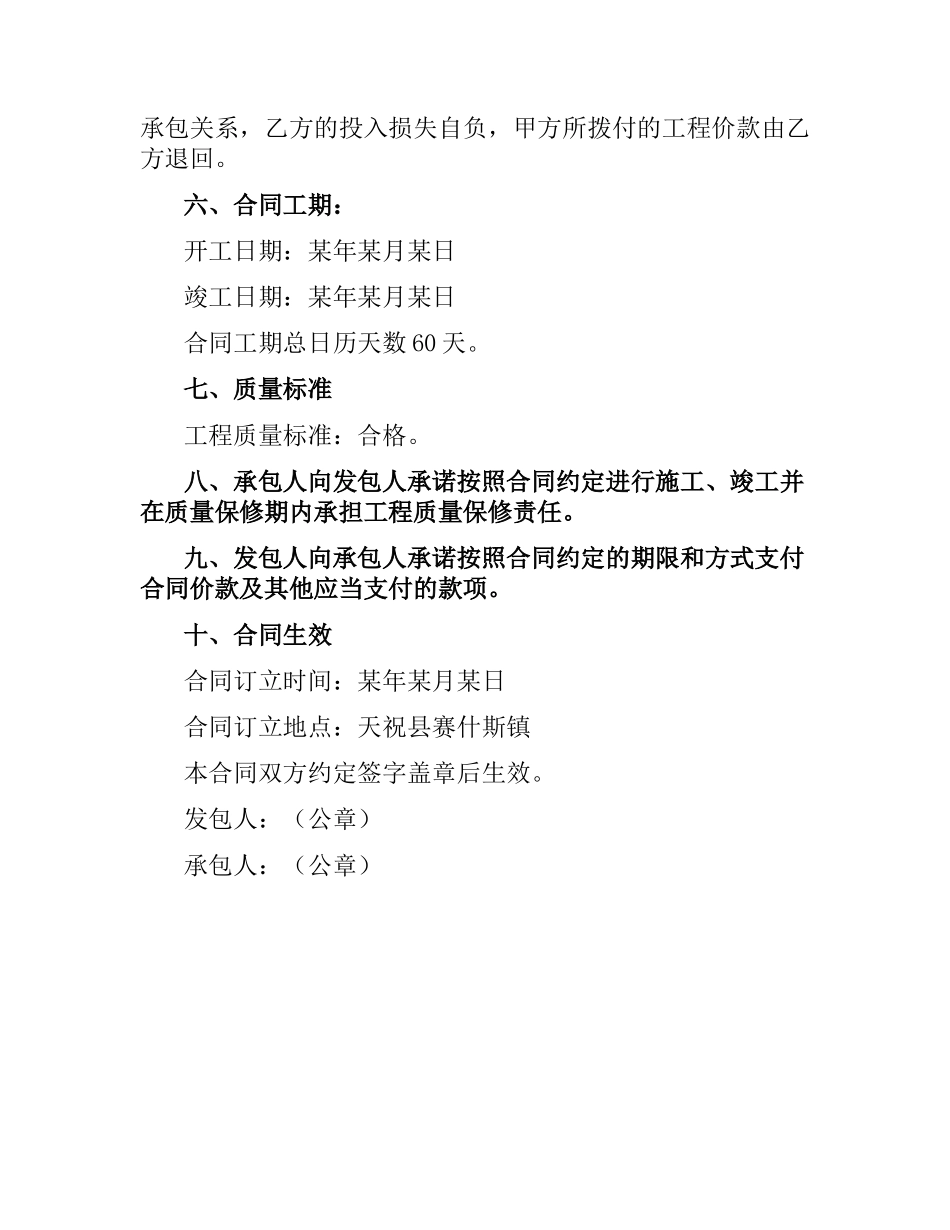 承包关系，乙方的投入损失自负，甲方所拨付的工程价款由乙方退回。

六、合同工期：

开工日期：某年某月某日

竣工日期：某年某月某日

合同工期总日历天数 60 天。

七、质量标准

工程质量标准：合格。

八、承包人向发包人承诺按照合同约定进行施工、竣工并在质量保修期内承担工程质量保修责任。

九、发包人向承包人承诺按照合同约定的期限和方式支付合同价款及其他应当支付的款项。

十、合同生效

合同订立时间：某年某月某日

合同订立地点：天祝县赛什斯镇

本合同双方约定签字盖章后生效。

发包人：（公章）

承包人：（公章）